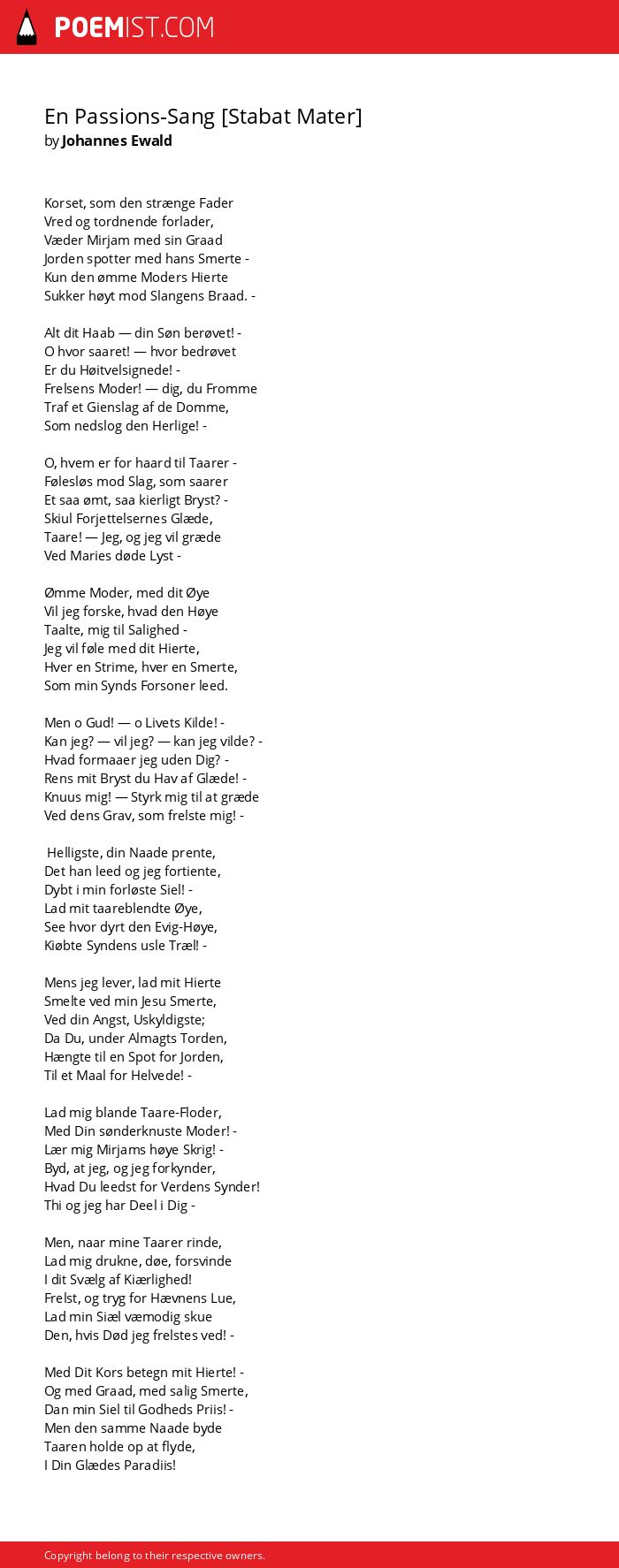 POEMIST.COM

En Passions-Sang [Stabat Mater]
by Johannes Ewald

Korset, som den strænge Fader
Vred og tordnende forlader,
Væder Mirjam med sin Graad
Jorden spotter med hans Smerte -
Kun den ømme Moders Hierte
Sukker høyt mod Slangens Braad. -

Alt dit Haab — din Søn berøvet! -
O hvor saaret! — hvor bedrøvet
Er du Høitvelsignede! -
Frelsens Moder! — dig, du Fromme
Traf et Gienslag af de Domme,
Som nedslog den Herlige! -

O, hvem er for haard til Taarer -
Følesløs mod Slag, som saarer
Et saa ømt, saa kierligt Bryst? -
Skiul Forjettelsernes Glæde,
Taare! — Jeg, og jeg vil græde
Ved Maries døde Lyst -

Ømme Moder, med dit Øye
Vil jeg forske, hvad den Høye
Taalte, mig til Salighed -
Jeg vil føle med dit Hierte,
Hver en Strime, hver en Smerte,
Som min Synds Forsoner leed.

Men o Gud! — o Livets Kilde! -
Kan jeg? — vil jeg? — kan jeg vilde? -
Hvad formaaer jeg uden Dig? -
Rens mit Bryst du Hav af Glæde! -
Knuus mig! — Styrk mig til at græde
Ved dens Grav, som frelste mig! -

Helligste, din Naade prente,
Det han leed og jeg fortiente,
Dybt i min forløste Siel! -
Lad mit taareblendte Øye,
See hvor dyrt den Evig-Høye,
Kiøbte Syndens usle Træl! -

Mens jeg lever, lad mit Hierte
Smelte ved min Jesu Smerte,
Ved din Angst, Uskyldigste;
Da Du, under Almagts Torden,
Hængte til en Spot for Jorden,
Til et Maal for Helvede! -

Lad mig blande Taare-Floder,
Med Din sønderknuste Moder! -
Lær mig Mirjams høye Skrig! -
Byd, at jeg, og jeg forkynder,
Hvad Du leedst for Verdens Synder!
Thi og jeg har Deel i Dig -

Men, naar mine Taarer rinde,
Lad mig drukne, døe, forsvinde
I dit Svælg af Kiærlighed!
Frelst, og tryg for Hævnens Lue,
Lad min Siæl væmodig skue
Den, hvis Død jeg frelstes ved! -

Med Dit Kors betegn mit Hierte! -
Og med Graad, med salig Smerte,
Dan min Siel til Godheds Priis! -
Men den samme Naade byde
Taaren holde op at flyde,
I Din Glædes Paradiis!

Copyright belong to their respective owners.